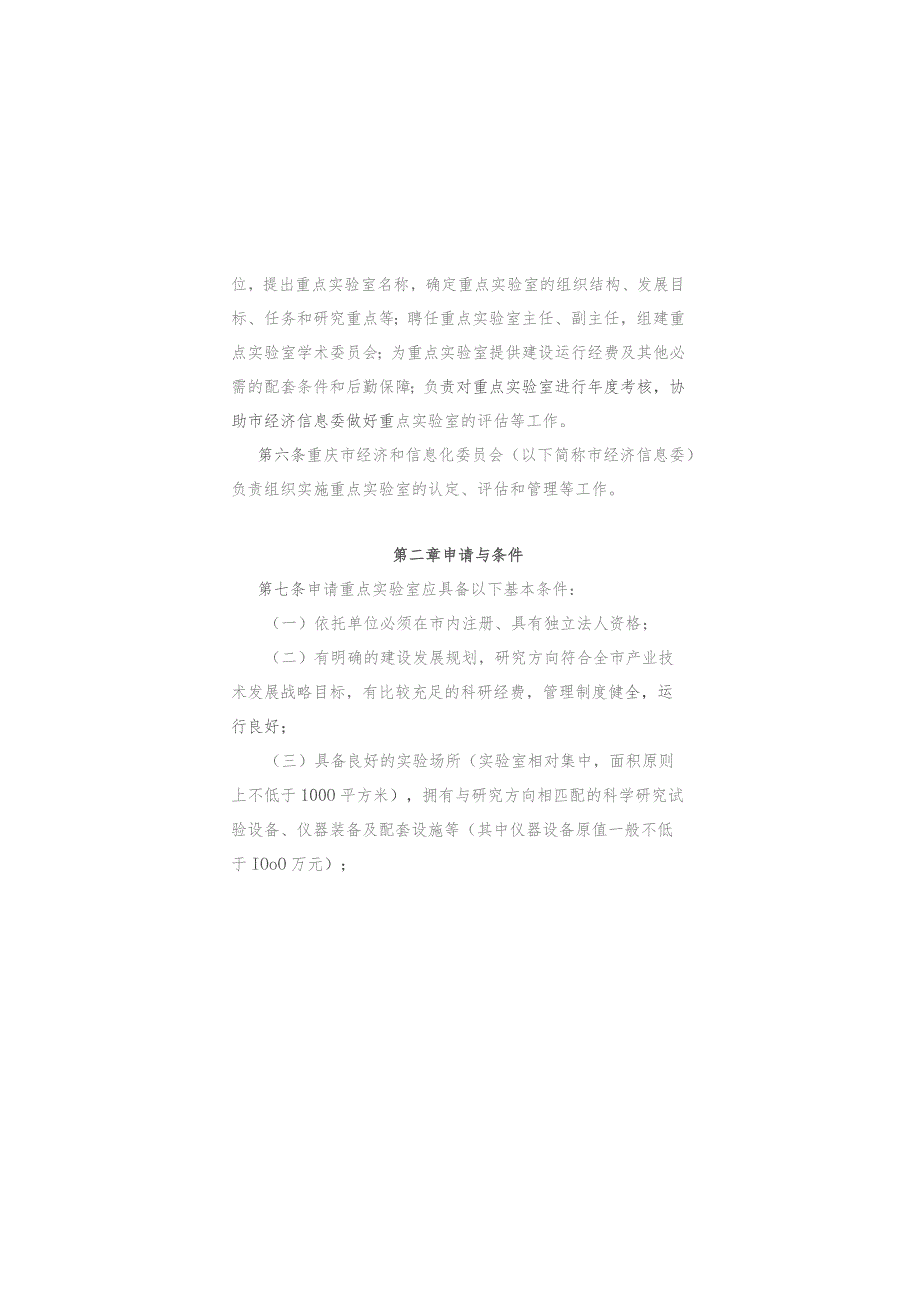 位，提出重点实验室名称，确定重点实验室的组织结构、发展目标、任务和研究重点等；聘任重点实验室主任、副主任，组建重点实验室学术委员会；为重点实验室提供建设运行经费及其他必需的配套条件和后勤保障；负责对重点实验室进行年度考核，协助市经济信息委做好重点实验室的评估等工作。

第六条重庆市经济和信息化委员会（以下简称市经济信息委）负责组织实施重点实验室的认定、评估和管理等工作。

第二章申请与条件

第七条申请重点实验室应具备以下基本条件：

（一）依托单位必须在市内注册、具有独立法人资格；

（二）有明确的建设发展规划，研究方向符合全市产业技术发展战略目标，有比较充足的科研经费，管理制度健全，运行良好；

（三）具备良好的实验场所（实验室相对集中，面积原则上不低于1000平方米），拥有与研究方向相匹配的科学研究试验设备、仪器装备及配套设施等（其中仪器设备原值一般不低于IOoO万元）；